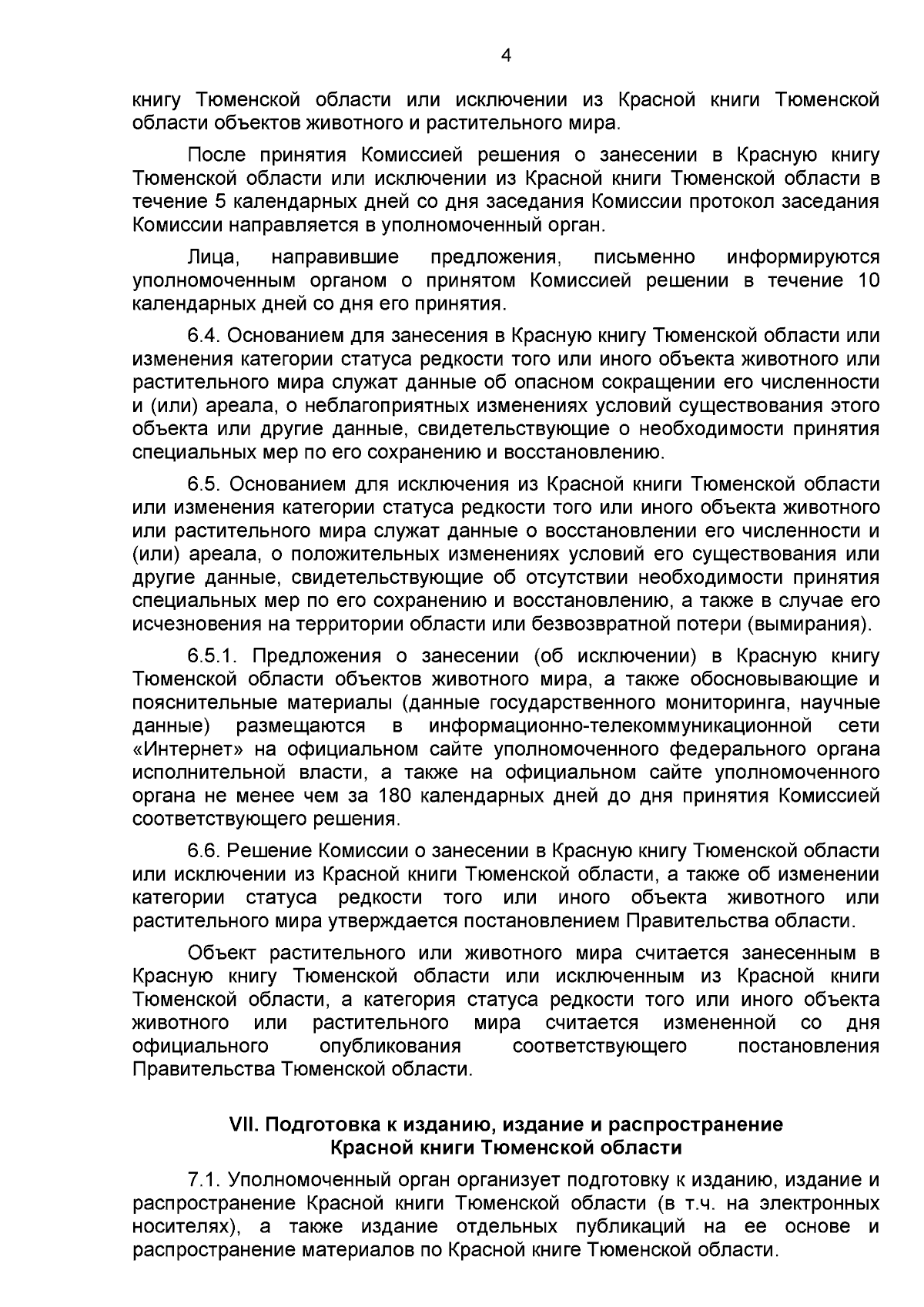 4

книгу Тюменской области или исключении из Красной книги Тюменской области объектов животного и растительного мира.

После принятия Комиссией решения о занесении в Красную книгу Тюменской области или исключении из Красной книги Тюменской области в течение 5 календарных дней со дня заседания Комиссии протокол заседания Комиссии направляется в уполномоченный орган.

Лица, направившие предложения, письменно информируются уполномоченным органом о принятом Комиссией решении в течение 10 календарных дней со дня его принятия.

6.4. Основанием для занесения в Красную книгу Тюменской области или изменения категории статуса редкости того или иного объекта животного или растительного мира служат данные об опасном сокращении его численности и (или) ареала, о неблагоприятных изменениях условий существования этого объекта или другие данные, свидетельствующие о необходимости принятия специальных мер по его сохранению и восстановлению.

6.5. Основанием для исключения из Красной книги Тюменской области или изменения категории статуса редкости того или иного объекта животного или растительного мира служат данные о восстановлении его численности и (или) ареала, о положительных изменениях условий его существования или другие данные, свидетельствующие об отсутствии необходимости принятия специальных мер по его сохранению и восстановлению, а также в случае его исчезновения на территории области или безвозвратной потери (вымирания).

6.5.1. Предложения о занесении (об исключении) в Красную книгу Тюменской области объектов животного мира, а также обосновывающие и пояснительные материалы (данные государственного мониторинга, научные данные) размещаются в информационно-телекоммуникационной сети «Интернет» на официальном сайте уполномоченного федерального органа исполнительной власти, а также на официальном сайте уполномоченного органа не менее чем за 180 календарных дней до дня принятия Комиссией соответствующего решения.

6.6. Решение Комиссии о занесении в Красную книгу Тюменской области или исключении из Красной книги Тюменской области, а также об изменении категории статуса редкости того или иного объекта животного или растительного мира утверждается постановлением Правительства области.

Объект растительного или животного мира считается занесенным в Красную книгу Тюменской области или исключенным из Красной книги Тюменской области, а категория статуса редкости того или иного объекта животного или растительного мира считается измененной со дня официального опубликования соответствующего постановления Правительства Тюменской области.

VII. Подготовка к изданию, издание и распространение Красной книги Тюменской области

7.1. Уполномоченный орган организует подготовку к изданию, издание и распространение Красной книги Тюменской области (в т.ч. на электронных носителях), а также издание отдельных публикаций на ее основе и распространение материалов по Красной книге Тюменской области.